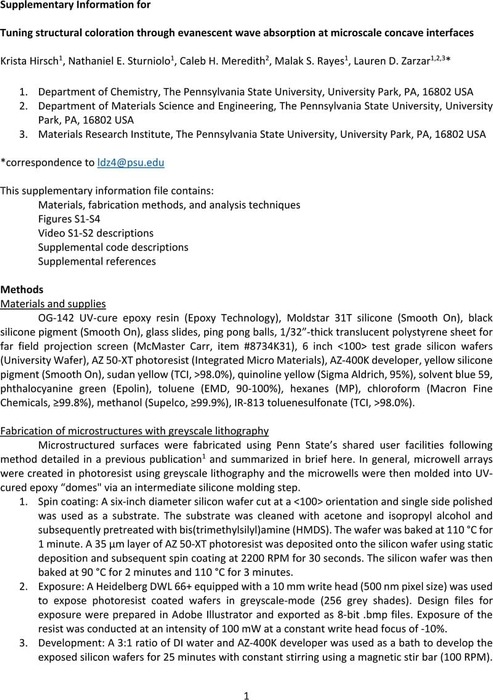 **Supplementary Information for**

**Tuning structural coloration through evanescent wave absorption at microscale concave interfaces**

Krista Hirsch$^1$, Nathaniel E. Sturniolo$^1$, Caleb H. Meredith$^2$, Malak S. Rayes$^1$, Lauren D. Zarzar$^{1,2,3}$*

1. Department of Chemistry, The Pennsylvania State University, University Park, PA, 16802 USA
2. Department of Materials Science and Engineering, The Pennsylvania State University, University Park, PA, 16802 USA
3. Materials Research Institute, The Pennsylvania State University, University Park, PA, 16802 USA

*correspondence to ldz4@psu.edu

This supplementary information file contains:
Materials, fabrication methods, and analysis techniques
Figures S1-S4
Video S1-S2 descriptions
Supplemental code descriptions
Supplemental references

**Methods**
Materials and supplies

OG-142 UV-cure epoxy resin (Epoxy Technology), Moldstar 31T silicone (Smooth On), black silicone pigment (Smooth On), glass slides, ping pong balls, 1/32"-thick translucent polystyrene sheet for far field projection screen (McMaster Carr, item #8734K31), 6 inch <100> test grade silicon wafers (University Wafer), AZ 50-XT photoresist (Integrated Micro Materials), AZ-400K developer, yellow silicone pigment (Smooth On), sudan yellow (TCI, >98.0%), quinoline yellow (Sigma Aldrich, 95%), solvent blue 59, phthalocyanine green (Epolin), toluene (EMD, 90-100%), hexanes (MP), chloroform (Macron Fine Chemicals, ≥99.8%), methanol (Supelco, ≥99.9%), IR-813 toluenesulfonate (TCI, >98.0%).

Fabrication of microstructures with greyscale lithography

Microstructured surfaces were fabricated using Penn State's shared user facilities following method detailed in a previous publication$^1$ and summarized in brief here. In general, microwell arrays were created in photoresist using greyscale lithography and the microwells were then molded into UV-cured epoxy "domes" via an intermediate silicone molding step.

1. Spin coating: A six-inch diameter silicon wafer cut at a <100> orientation and single side polished was used as a substrate. The substrate was cleaned with acetone and isopropyl alcohol and subsequently pretreated with bis(trimethylsilyl)amine (HMDS). The wafer was baked at 110 °C for 1 minute. A 35 µm layer of AZ 50-XT photoresist was deposited onto the silicon wafer using static deposition and subsequent spin coating at 2200 RPM for 30 seconds. The silicon wafer was then baked at 90 °C for 2 minutes and 110 °C for 3 minutes.
2. Exposure: A Heidelberg DWL 66+ equipped with a 10 mm write head (500 nm pixel size) was used to expose photoresist coated wafers in greyscale-mode (256 grey shades). Design files for exposure were prepared in Adobe Illustrator and exported as 8-bit .bmp files. Exposure of the resist was conducted at an intensity of 100 mW at a constant write head focus of -10%.
3. Development: A 3:1 ratio of DI water and AZ-400K developer was used as a bath to develop the exposed silicon wafers for 25 minutes with constant stirring using a magnetic stir bar (100 RPM).

1